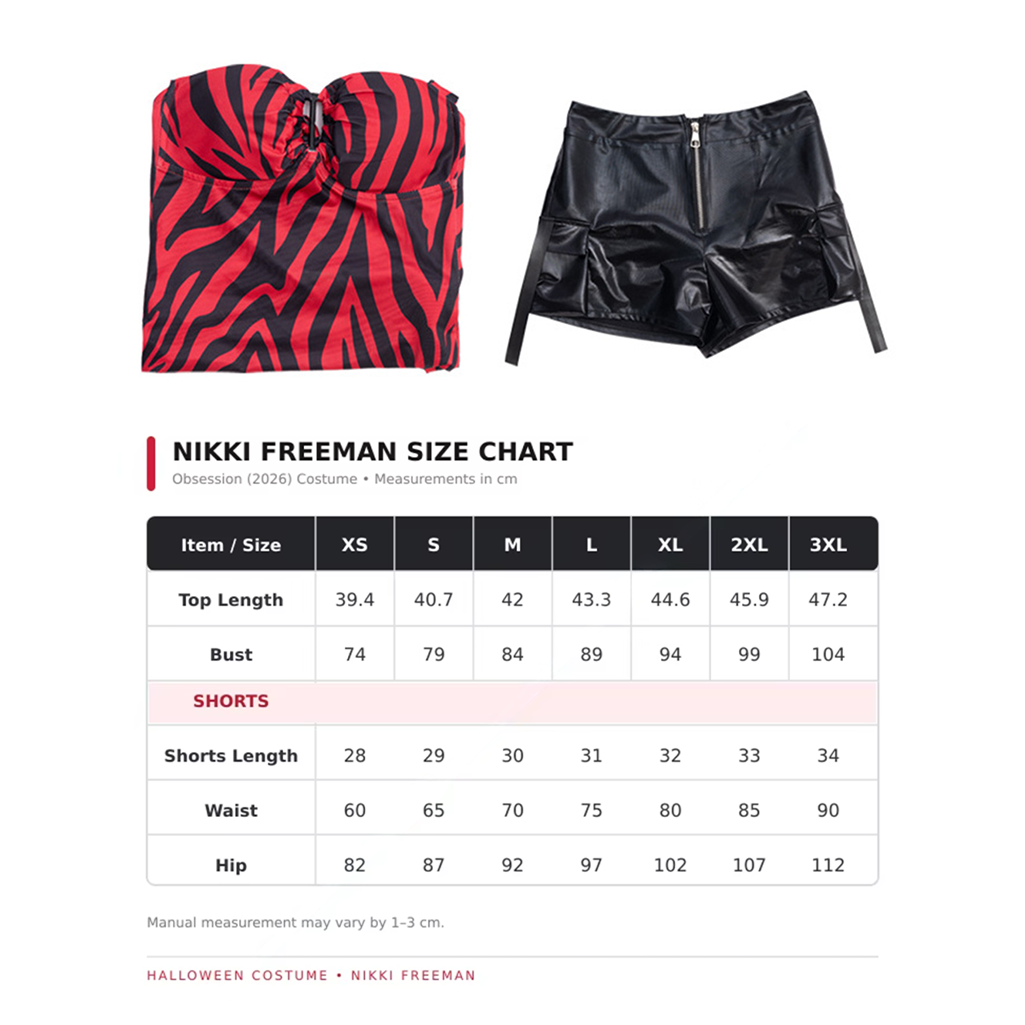 NIKKI FREEMAN SIZE CHART

Obsession (2026) Costume • Measurements in cm

| Item / Size | XS | S | M | L | XL | 2XL | 3XL |
|---|---|---|---|---|---|---|---|
| Top Length | 39.4 | 40.7 | 42 | 43.3 | 44.6 | 45.9 | 47.2 |
| Bust | 74 | 79 | 84 | 89 | 94 | 99 | 104 |
| SHORTS | | | | | | | |
| Shorts Length | 28 | 29 | 30 | 31 | 32 | 33 | 34 |
| Waist | 60 | 65 | 70 | 75 | 80 | 85 | 90 |
| Hip | 82 | 87 | 92 | 97 | 102 | 107 | 112 |

Manual measurement may vary by 1–3 cm.

HALLOWEEN COSTUME • NIKKI FREEMAN